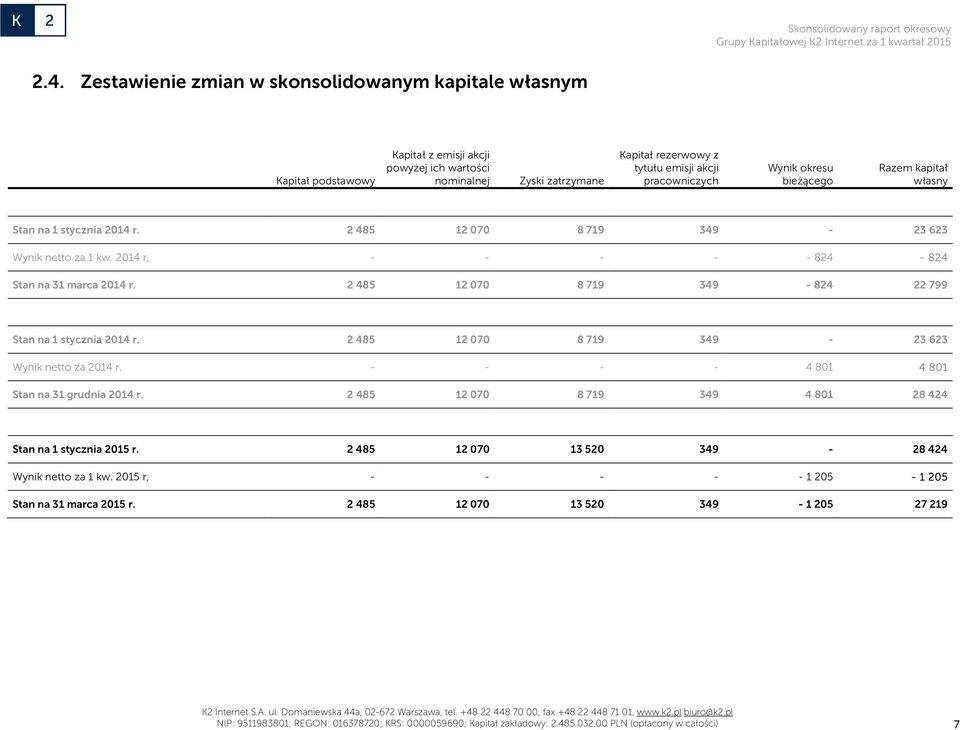 K 2

Skonsolidowany raport okresowy
Grupy Kapitałowej K2 Internet za 1 kwartał 2015

2.4. Zestawienie zmian w skonsolidowanym kapitale własnym

| | Kapitał podstawowy | Kapitał z emisji akcji powyżej ich wartości nominalnej | Zyski zatrzymane | Kapitał rezerwowy z tytułu emisji akcji pracowniczych | Wynik okresu bieżącego | Razem kapitał własny |
|---|---|---|---|---|---|---|
| Stan na 1 stycznia 2014 r. | 2 485 | 12 070 | 8 719 | 349 | - | 23 623 |
| Wynik netto za 1 kw. 2014 r, | - | - | - | - | - 824 | - 824 |
| Stan na 31 marca 2014 r. | 2 485 | 12 070 | 8 719 | 349 | - 824 | 22 799 |
| Stan na 1 stycznia 2014 r. | 2 485 | 12 070 | 8 719 | 349 | - | 23 623 |
| Wynik netto za 2014 r. | - | - | - | - | 4 801 | 4 801 |
| Stan na 31 grudnia 2014 r. | 2 485 | 12 070 | 8 719 | 349 | 4 801 | 28 424 |
| Stan na 1 stycznia 2015 r. | 2 485 | 12 070 | 13 520 | 349 | - | 28 424 |
| Wynik netto za 1 kw. 2015 r, | - | - | - | - | - 1 205 | - 1 205 |
| Stan na 31 marca 2015 r. | 2 485 | 12 070 | 13 520 | 349 | - 1 205 | 27 219 |

K2 Internet S.A. ul. Domaniewska 44a, 02-672 Warszawa, tel. +48 22 448 70 00, fax +48 22 448 71 01, www.k2.pl biuro@k2.pl
NIP: 9511983801; REGON: 016378720; KRS: 0000059690; Kapitał zakładowy: 2.485.032,00 PLN (opłacony w całości)

7